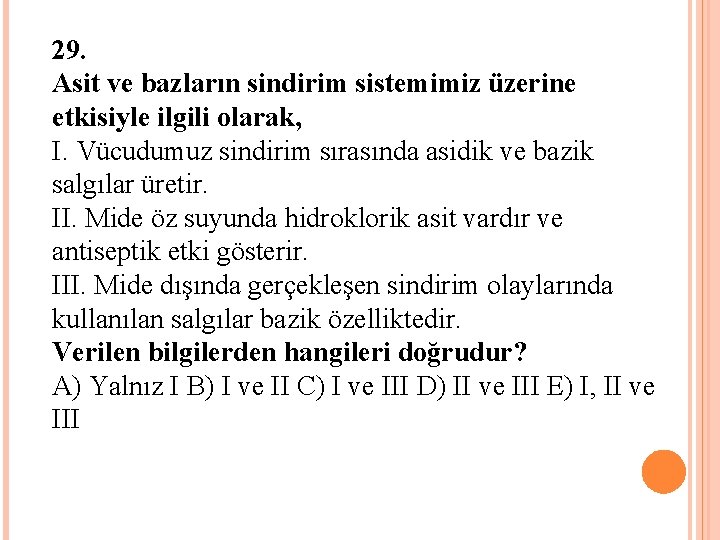 29.
Asit ve bazların sindirim sistemimiz üzerine etkisiyle ilgili olarak,
I. Vücudumuz sindirim sırasında asidik ve bazik salgılar üretir.
II. Mide öz suyunda hidroklorik asit vardır ve antiseptik etki gösterir.
III. Mide dışında gerçekleşen sindirim olaylarında kullanılan salgılar bazik özelliktedir.
Verilen bilgilerden hangileri doğrudur?
A) Yalnız I B) I ve II C) I ve III D) II ve III E) I, II ve III